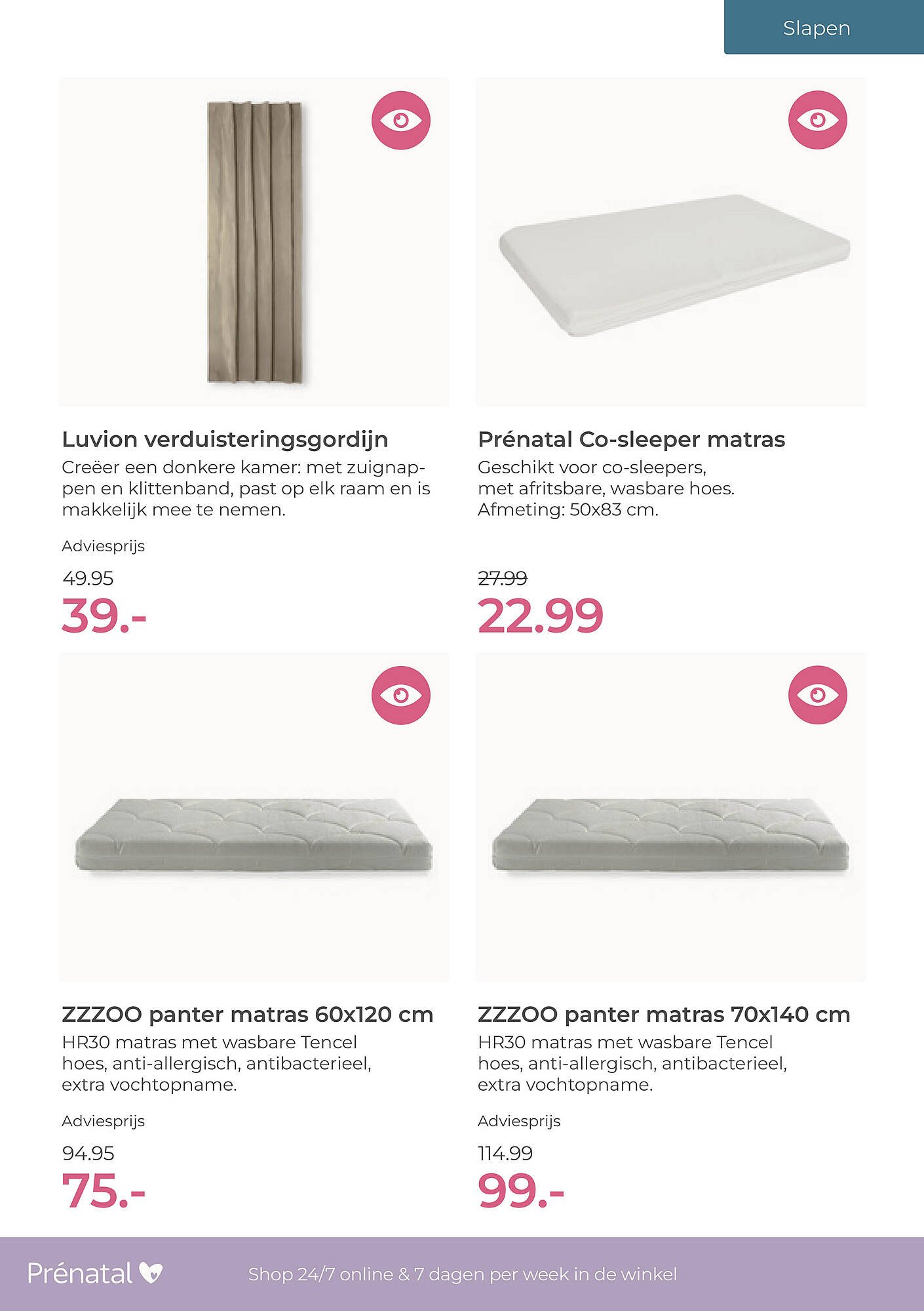 Slapen

Luvion verduisteringsgordijn

Creëer een donkere kamer: met zuignappen en klittenband, past op elk raam en is makkelijk mee te nemen.

Adviesprijs

49.95

39.-

Prénatal Co-sleeper matras

Geschikt voor co-sleepers, met afritsbare, wasbare hoes. Afmeting: 50x83 cm.

27.99

22.99

ZZZOO panter matras 60x120 cm

HR30 matras met wasbare Tencel hoes, anti-allergisch, antibacterieel, extra vochtopname.

Adviesprijs

94.95

75.-

ZZZOO panter matras 70x140 cm

HR30 matras met wasbare Tencel hoes, anti-allergisch, antibacterieel, extra vochtopname.

Adviesprijs

114.99

99.-

Prénatal

Shop 24/7 online & 7 dagen per week in de winkel